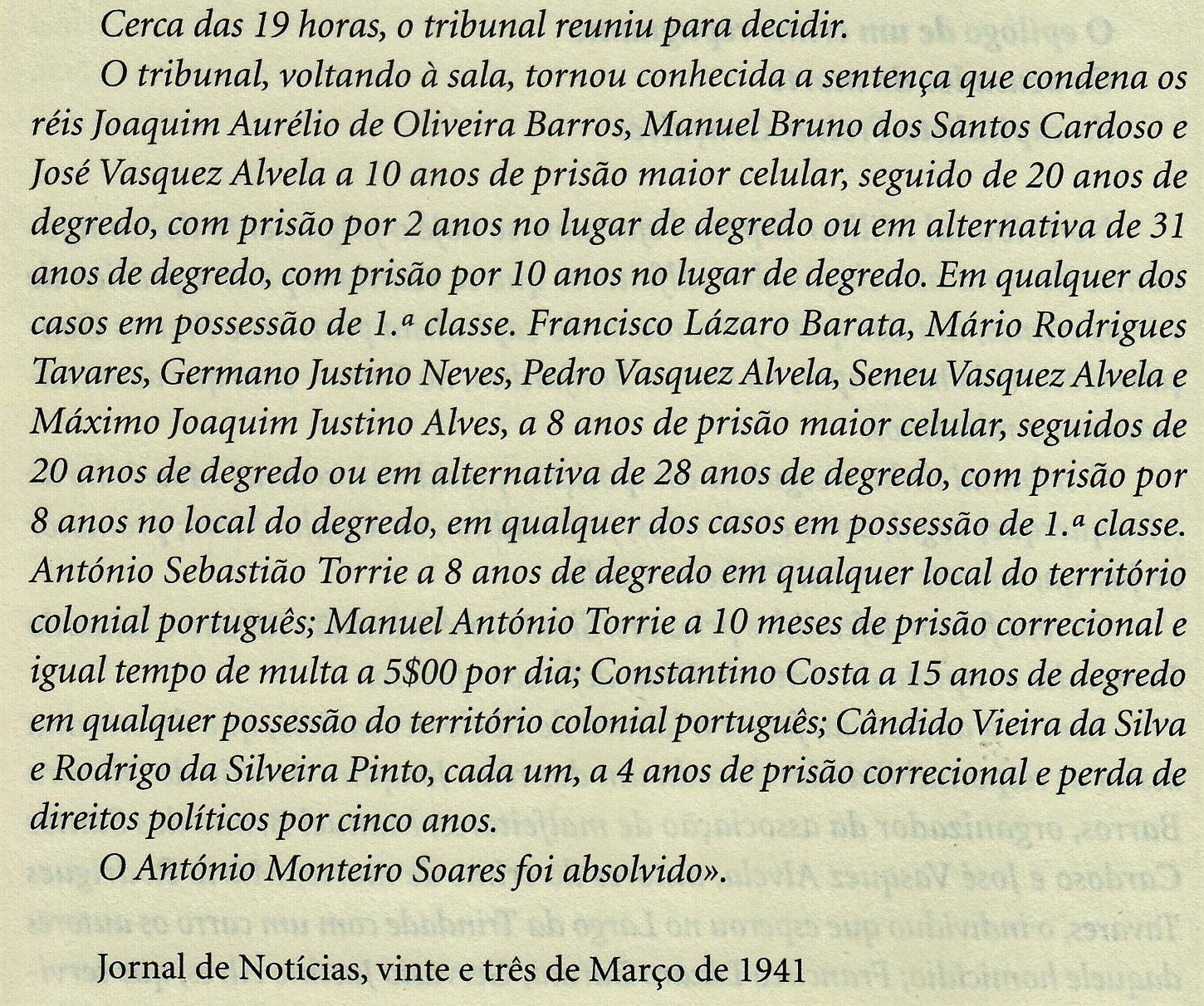 Cerca das 19 horas, o tribunal reuniu para decidir.

O tribunal, voltando à sala, tornou conhecida a sentença que condena os réis Joaquim Aurélio de Oliveira Barros, Manuel Bruno dos Santos Cardoso e José Vasquez Alvela a 10 anos de prisão maior celular, seguido de 20 anos de degredo, com prisão por 2 anos no lugar de degredo ou em alternativa de 31 anos de degredo, com prisão por 10 anos no lugar de degredo. Em qualquer dos casos em possessão de 1.ª classe. Francisco Lázaro Barata, Mário Rodrigues Tavares, Germano Justino Neves, Pedro Vasquez Alvela, Seneu Vasquez Alvela e Máximo Joaquim Justino Alves, a 8 anos de prisão maior celular, seguidos de 20 anos de degredo ou em alternativa de 28 anos de degredo, com prisão por 8 anos no local do degredo, em qualquer dos casos em possessão de 1.ª classe. António Sebastião Torrie a 8 anos de degredo em qualquer local do território colonial português; Manuel António Torrie a 10 meses de prisão correcional e igual tempo de multa a 5$00 por dia; Constantino Costa a 15 anos de degredo em qualquer possessão do território colonial português; Cândido Vieira da Silva e Rodrigo da Silveira Pinto, cada um, a 4 anos de prisão correcional e perda de direitos políticos por cinco anos.

O António Monteiro Soares foi absolvido».

Jornal de Notícias, vinte e três de Março de 1941